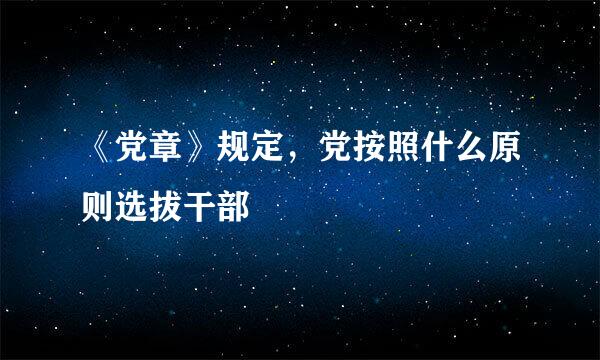 《党章》规定，党按照什么原则选拔干部